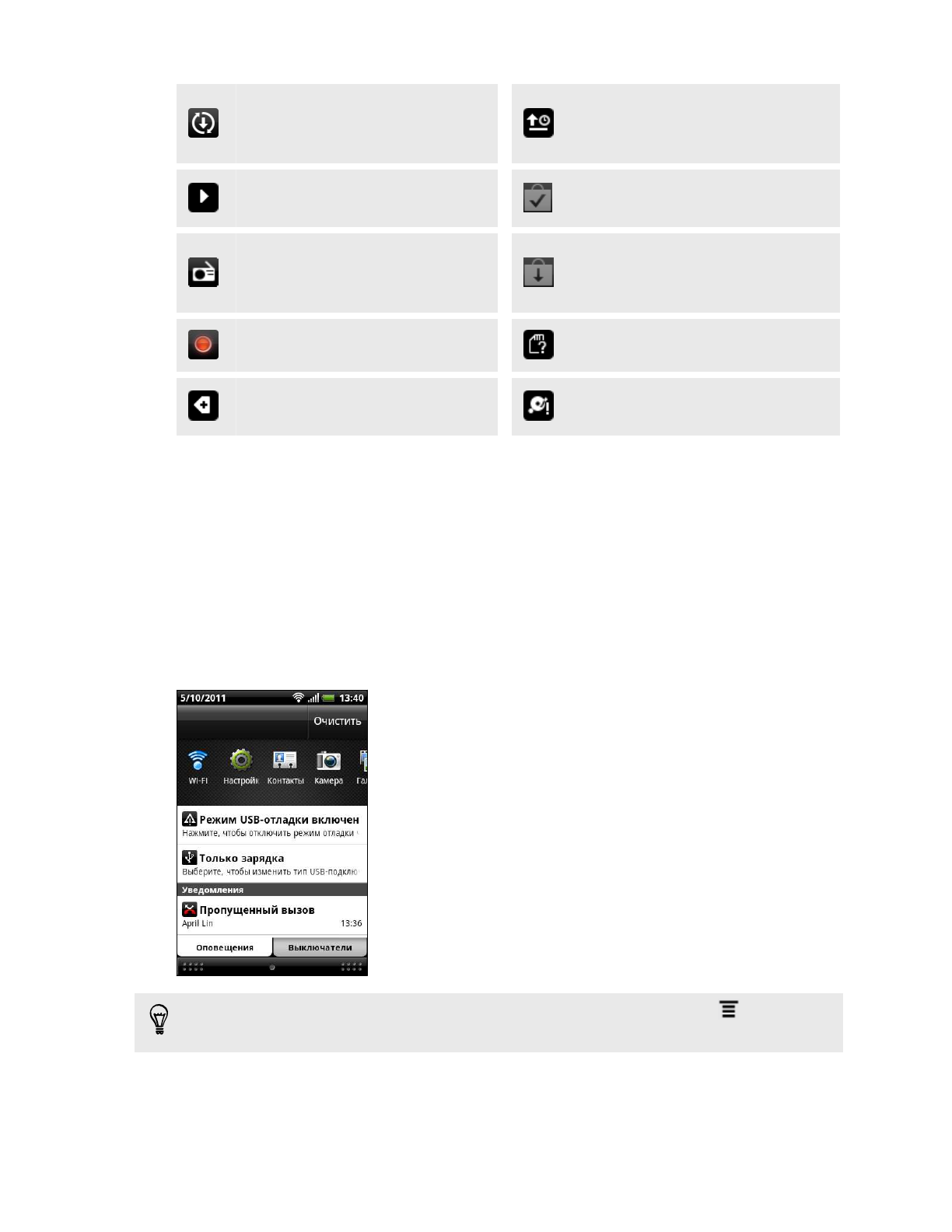 5/10/2011 13:40

Очистить

Wi-Fi Настройк Контакты Камера Га

Режим USB-отладки включен
Нажмите, чтобы отключить режим отладки

Только зарядка
Выберите, чтобы изменить тип USB-подклю

Уведомления

Пропущенный вызов
April Lin 13:36

Оповещения Выключатели